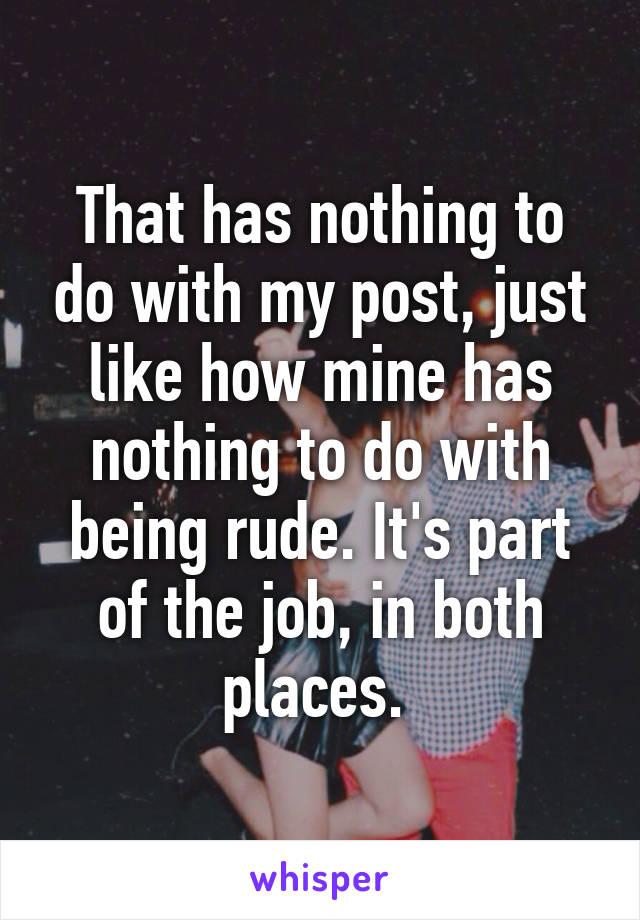 That has nothing to do with my post, just like how mine has nothing to do with being rude. It's part of the job, in both places.

whisper